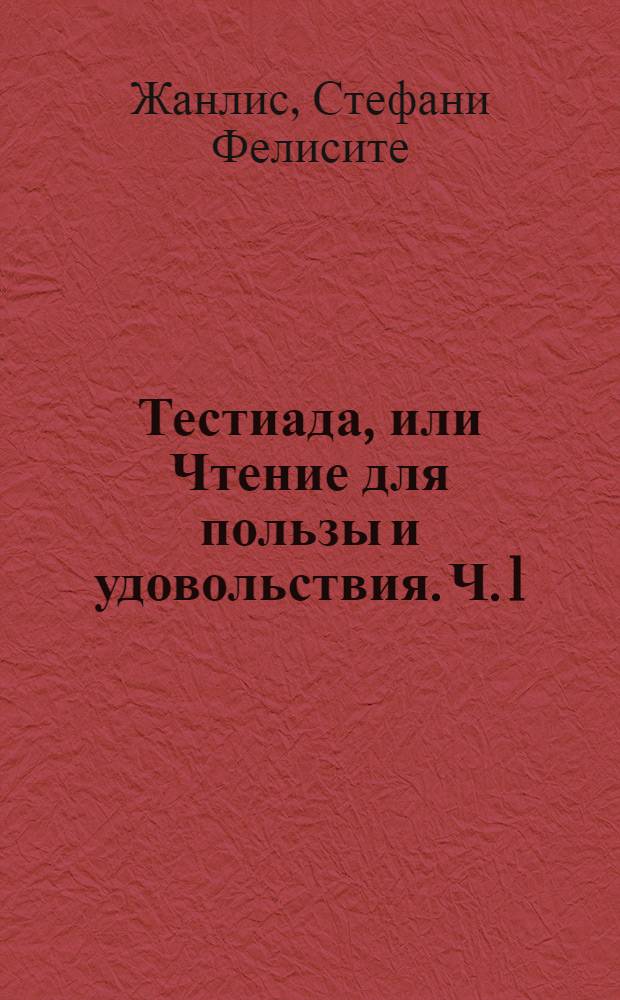 Жанлис, Стефани Фелисите

Тестиада, или Чтение для пользы и удовольствия. Ч. 1